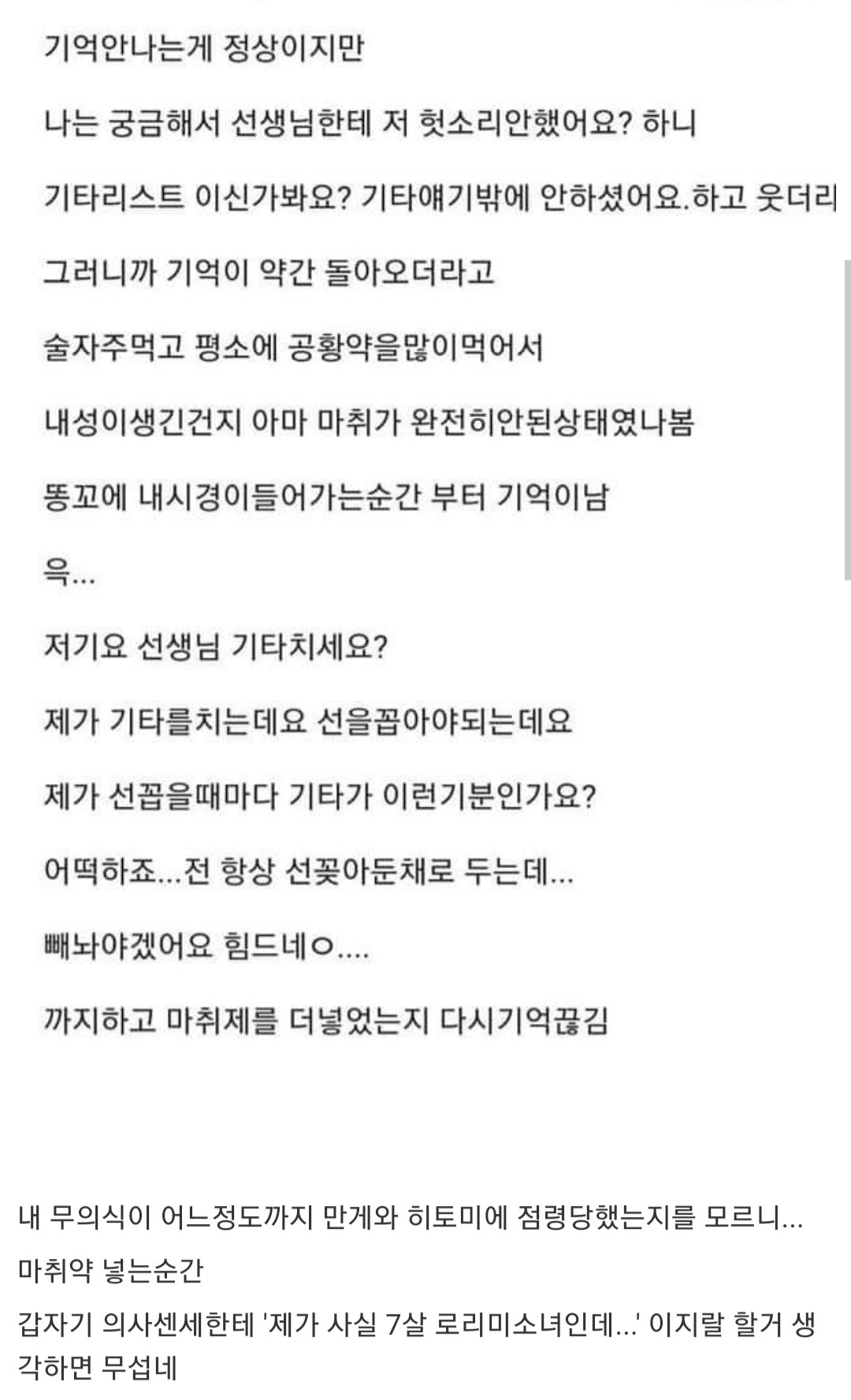 기억안나는게 정상이지만

나는 궁금해서 선생님한테 저 헛소리안했어요? 하니

기타리스트 이신가봐요? 기타얘기밖에 안하셨어요.하고 웃더리

그러니까 기억이 약간 돌아오더라고

술자주먹고 평소에 공황약을많이먹어서

내성이생긴건지 아마 마취가 완전히안된상태였나봄

똥꼬에 내시경이들어가는순간 부터 기억이남

윽...

저기요 선생님 기타치세요?

제가 기타를치는데요 선을꼽아야되는데요

제가 선꼽을때마다 기타가 이런기분인가요?

어떡하죠...전 항상 선꽂아둔채로 두는데...

빼놔야겠어요 힘드네ㅇ....

까지하고 마취제를 더넣었는지 다시기억끊김

내 무의식이 어느정도까지 만게와 히토미에 점령당했는지를 모르니...

마취약 넣는순간

갑자기 의사센세한테 '제가 사실 7살 로리미소녀인데...' 이지랄 할거 생각하면 무섭네